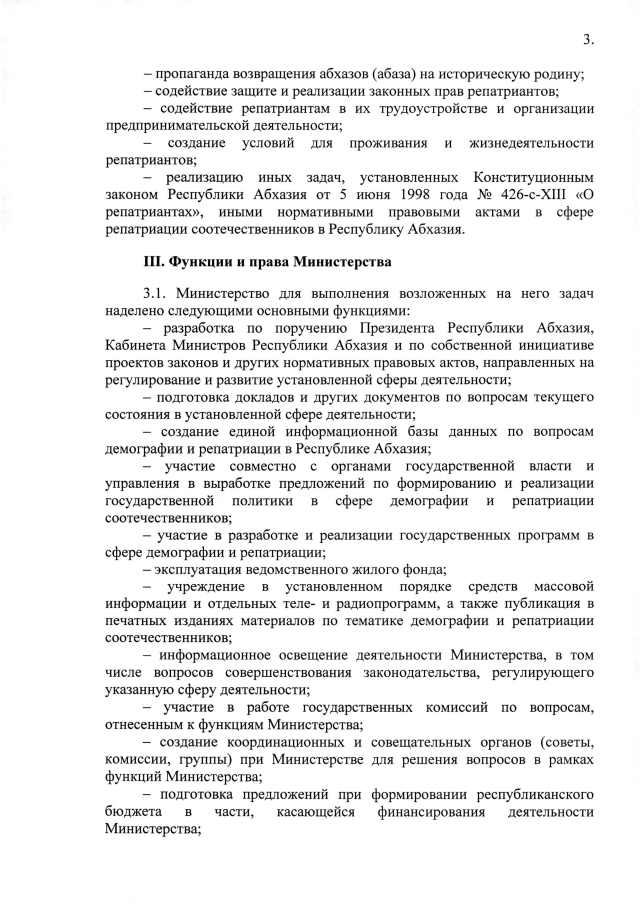 3.

– пропаганда возвращения абхазов (абаза) на историческую родину;

– содействие защите и реализации законных прав репатриантов;

– содействие репатриантам в их трудоустройстве и организации предпринимательской деятельности;

– создание условий для проживания и жизнедеятельности репатриантов;

– реализацию иных задач, установленных Конституционным законом Республики Абхазия от 5 июня 1998 года № 426-с-XIII «О репатриантах», иными нормативными правовыми актами в сфере репатриации соотечественников в Республику Абхазия.

III. Функции и права Министерства

3.1. Министерство для выполнения возложенных на него задач наделено следующими основными функциями:

– разработка по поручению Президента Республики Абхазия, Кабинета Министров Республики Абхазия и по собственной инициативе проектов законов и других нормативных правовых актов, направленных на регулирование и развитие установленной сферы деятельности;

– подготовка докладов и других документов по вопросам текущего состояния в установленной сфере деятельности;

– создание единой информационной базы данных по вопросам демографии и репатриации в Республике Абхазия;

– участие совместно с органами государственной власти и управления в выработке предложений по формированию и реализации государственной политики в сфере демографии и репатриации соотечественников;

– участие в разработке и реализации государственных программ в сфере демографии и репатриации;

– эксплуатация ведомственного жилого фонда;

– учреждение в установленном порядке средств массовой информации и отдельных теле- и радиопрограмм, а также публикация в печатных изданиях материалов по тематике демографии и репатриации соотечественников;

– информационное освещение деятельности Министерства, в том числе вопросов совершенствования законодательства, регулирующего указанную сферу деятельности;

– участие в работе государственных комиссий по вопросам, отнесенным к функциям Министерства;

– создание координационных и совещательных органов (советы, комиссии, группы) при Министерстве для решения вопросов в рамках функций Министерства;

– подготовка предложений при формировании республиканского бюджета в части, касающейся финансирования деятельности Министерства;